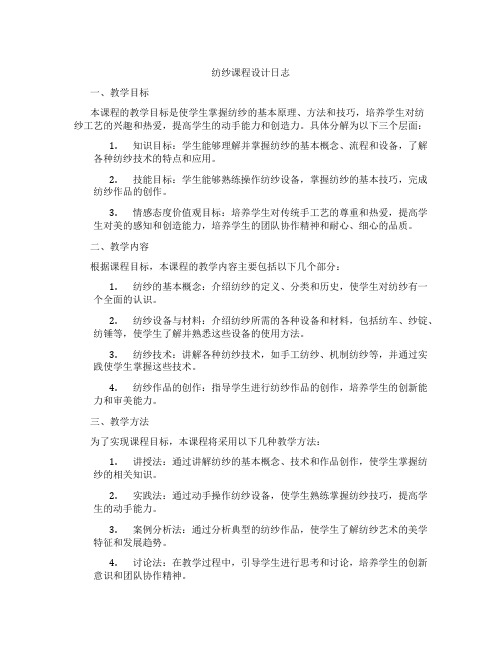 纺纱课程设计日志

一、教学目标

本课程的教学目标是使学生掌握纺纱的基本原理、方法和技巧，培养学生对纺纱工艺的兴趣和热爱，提高学生的动手能力和创造力。具体分解为以下三个层面：

1. 知识目标：学生能够理解并掌握纺纱的基本概念、流程和设备，了解各种纺纱技术的特点和应用。

2. 技能目标：学生能够熟练操作纺纱设备，掌握纺纱的基本技巧，完成纺纱作品的创作。

3. 情感态度价值观目标：培养学生对传统手工艺的尊重和热爱，提高学生对美的感知和创造能力，培养学生的团队协作精神和耐心、细心的品质。

二、教学内容

根据课程目标，本课程的教学内容主要包括以下几个部分：

1. 纺纱的基本概念：介绍纺纱的定义、分类和历史，使学生对纺纱有一个全面的认识。

2. 纺纱设备与材料：介绍纺纱所需的各种设备和材料，包括纺车、纱锭、纺锤等，使学生了解并熟悉这些设备的使用方法。

3. 纺纱技术：讲解各种纺纱技术，如手工纺纱、机制纺纱等，并通过实践使学生掌握这些技术。

4. 纺纱作品的创作：指导学生进行纺纱作品的创作，培养学生的创新能力和审美能力。

三、教学方法

为了实现课程目标，本课程将采用以下几种教学方法：

1. 讲授法：通过讲解纺纱的基本概念、技术和作品创作，使学生掌握纺纱的相关知识。

2. 实践法：通过动手操作纺纱设备，使学生熟练掌握纺纱技巧，提高学生的动手能力。

3. 案例分析法：通过分析典型的纺纱作品，使学生了解纺纱艺术的美学特征和发展趋势。

4. 讨论法：在教学过程中，引导学生进行思考和讨论，培养学生的创新意识和团队协作精神。